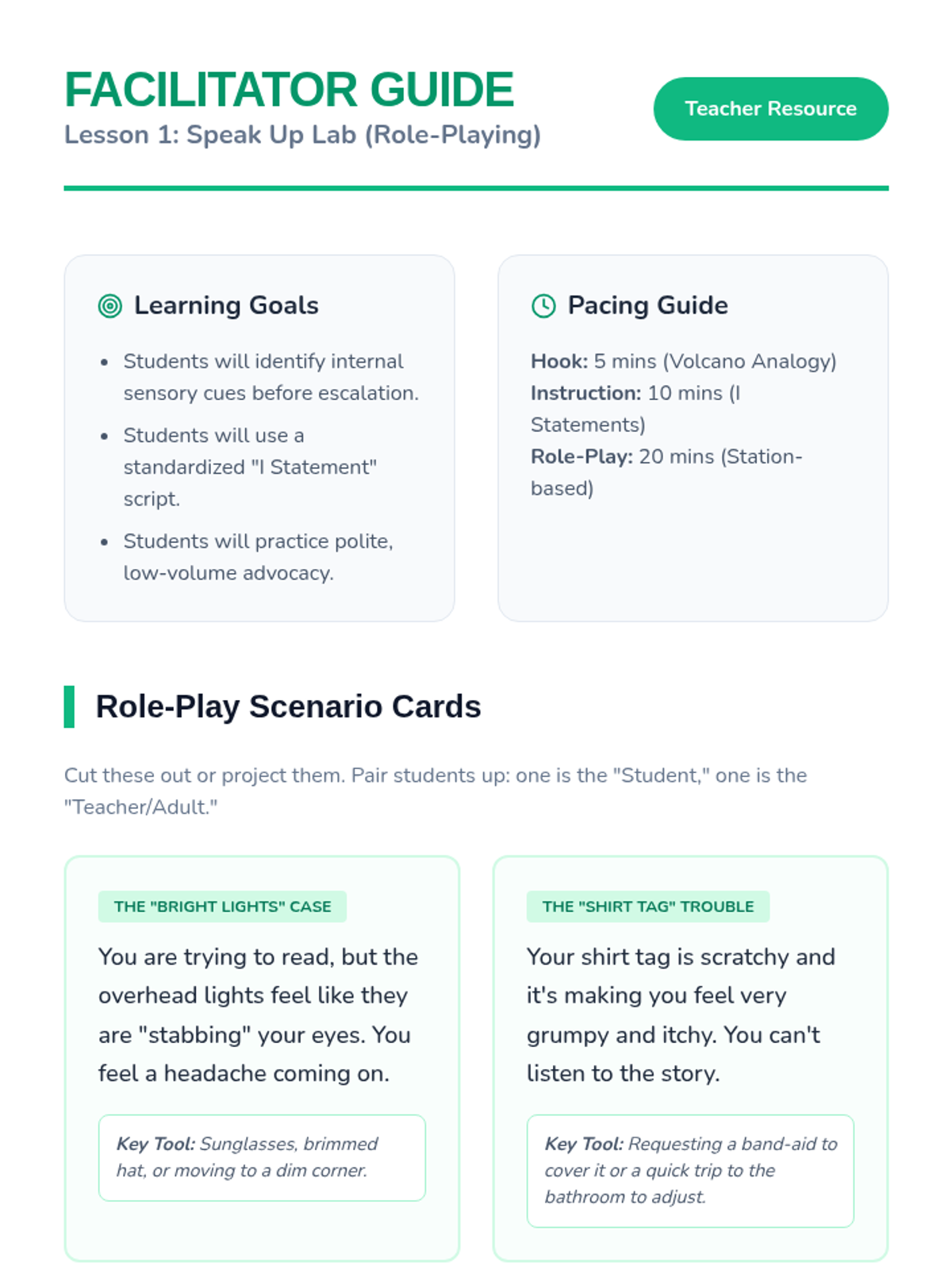 FACILITATOR GUIDE
Lesson 1: Speak Up Lab (Role-Playing)

Teacher Resource

Learning Goals

• Students will identify internal sensory cues before escalation.
• Students will use a standardized "I Statement" script.
• Students will practice polite, low-volume advocacy.

Pacing Guide

Hook: 5 mins (Volcano Analogy)
Instruction: 10 mins (I Statements)
Role-Play: 20 mins (Station-based)

Role-Play Scenario Cards

Cut these out or project them. Pair students up: one is the "Student," one is the "Teacher/Adult."

THE "BRIGHT LIGHTS" CASE

You are trying to read, but the overhead lights feel like they are "stabbing" your eyes. You feel a headache coming on.

Key Tool: Sunglasses, brimmed hat, or moving to a dim corner.

THE "SHIRT TAG" TROUBLE

Your shirt tag is scratchy and it's making you feel very grumpy and itchy. You can't listen to the story.

Key Tool: Requesting a band-aid to cover it or a quick trip to the bathroom to adjust.